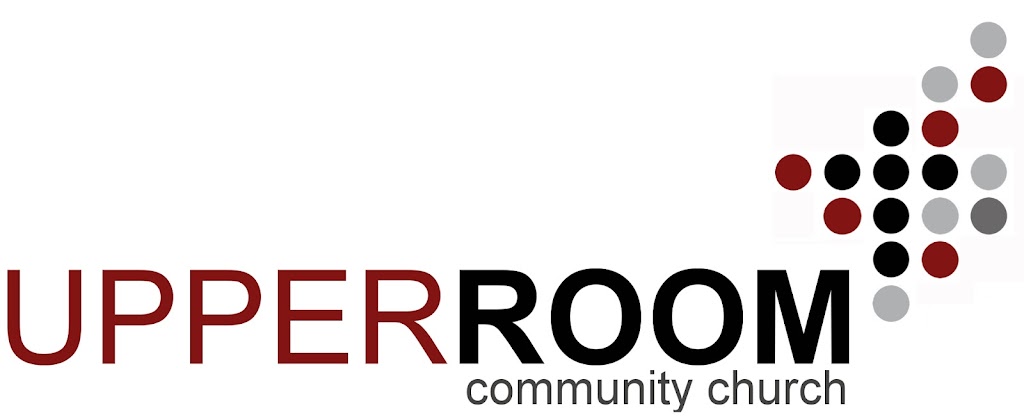 UPPERROOM
community church